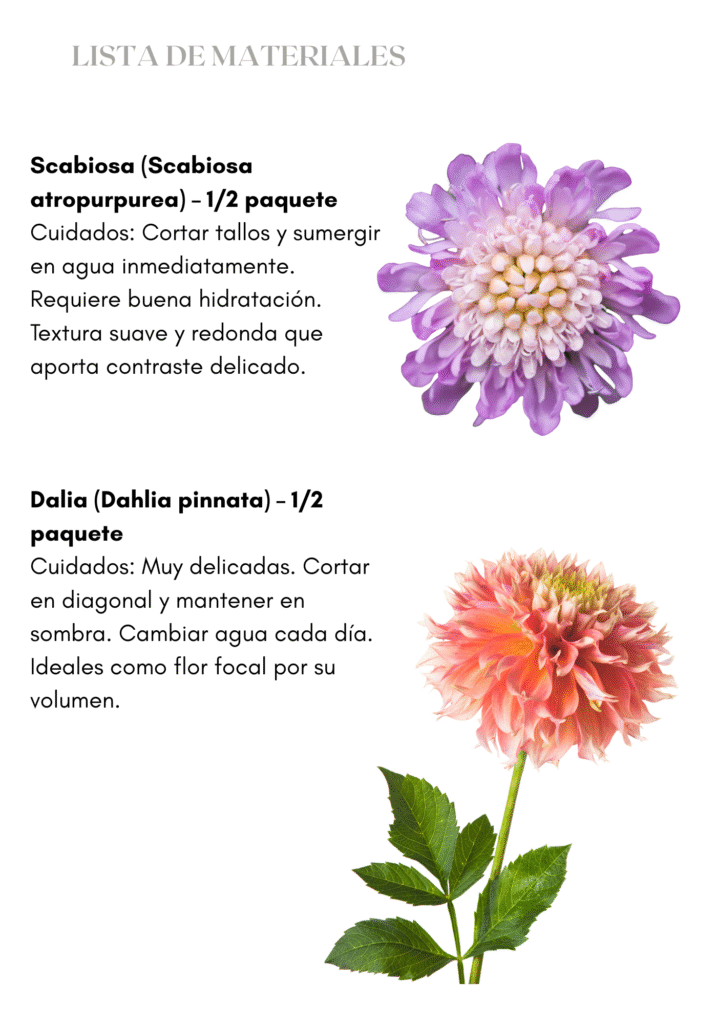 LISTA DE MATERIALES

Scabiosa (Scabiosa atropurpurea) – 1/2 paquete
Cuidados: Cortar tallos y sumergir en agua inmediatamente. Requiere buena hidratación. Textura suave y redonda que aporta contraste delicado.

Dalia (Dahlia pinnata) – 1/2 paquete
Cuidados: Muy delicadas. Cortar en diagonal y mantener en sombra. Cambiar agua cada día. Ideales como flor focal por su volumen.